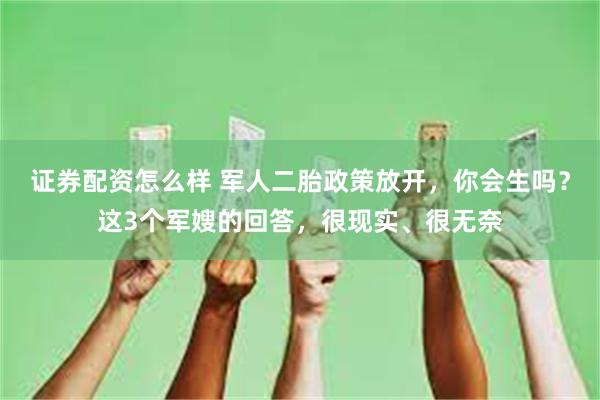 证券配资怎么样 军人二胎政策放开，你会生吗？这3个军嫂的回答，很现实、很无奈